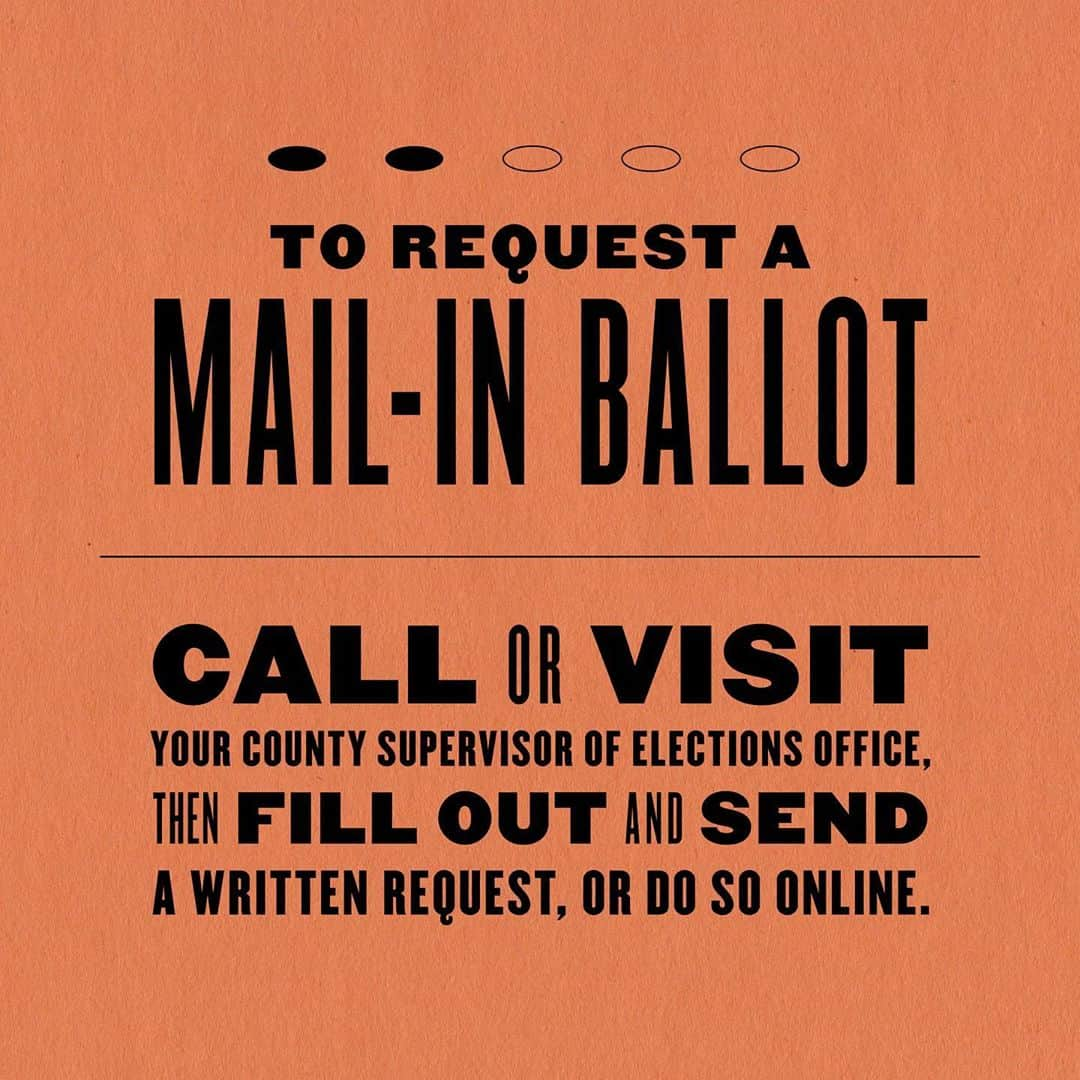 TO REQUEST A
MAIL-IN BALLOT

CALL OR VISIT YOUR COUNTY SUPERVISOR OF ELECTIONS OFFICE, THEN FILL OUT AND SEND A WRITTEN REQUEST, OR DO SO ONLINE.